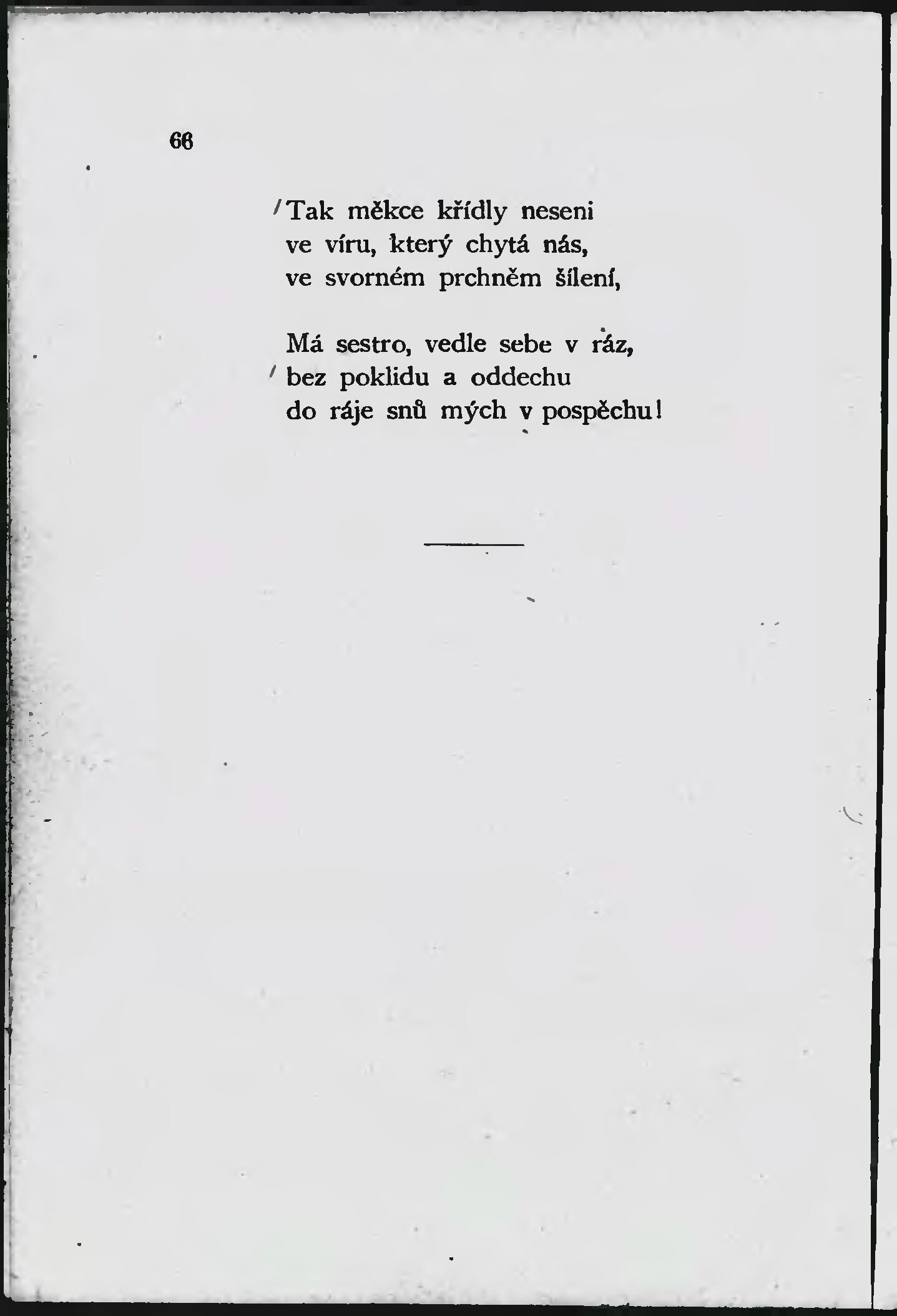 66

Tak měkce křídly neseni
ve víru, který chytá nás,
ve svorném prchněm šílení,

Má sestro, vedle sebe v ráz,
bez poklidu a oddechu
do ráje snů mých v pospěchu!